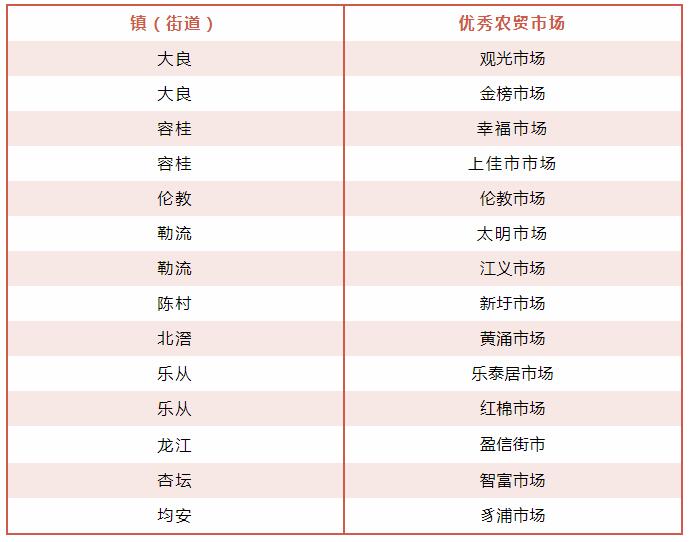 | 镇（街道） | 优秀农贸市场 |
|---|---|
| 大良 | 观光市场 |
| 大良 | 金榜市场 |
| 容桂 | 幸福市场 |
| 容桂 | 上佳市市场 |
| 伦教 | 伦教市场 |
| 勒流 | 太明市场 |
| 勒流 | 江义市场 |
| 陈村 | 新圩市场 |
| 北滘 | 黄涌市场 |
| 乐从 | 乐泰居市场 |
| 乐从 | 红棉市场 |
| 龙江 | 盈信街市 |
| 杏坛 | 智富市场 |
| 均安 | 豸浦市场 |